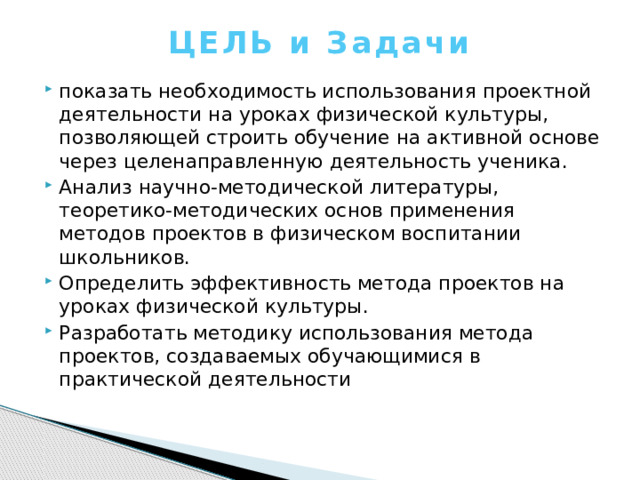 ЦЕЛЬ и Задачи

показать необходимость использования проектной деятельности на уроках физической культуры, позволяющей строить обучение на активной основе через целенаправленную деятельность ученика.

Анализ научно-методической литературы, теоретико-методических основ применения методов проектов в физическом воспитании школьников.

Определить эффективность метода проектов на уроках физической культуры.

Разработать методику использования метода проектов, создаваемых обучающимися в практической деятельности